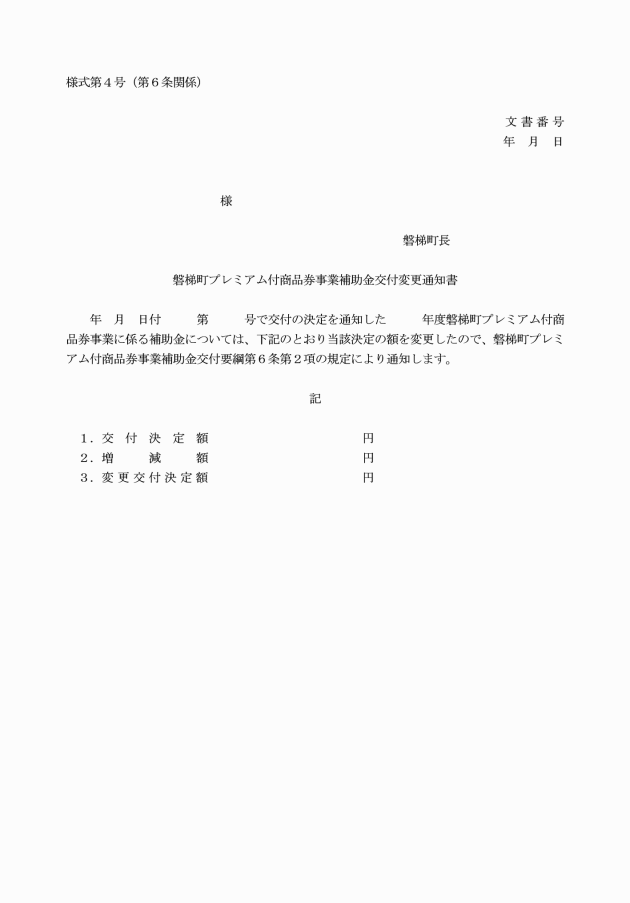 様式第４号（第６条関係）

文 書 番 号
年　月　日

様

磐梯町長

磐梯町プレミアム付商品券事業補助金交付変更通知書

年　月　日付　　第　　号で交付の決定を通知した　　年度磐梯町プレミアム付商品券事業に係る補助金については、下記のとおり当該決定の額を変更したので、磐梯町プレミアム付商品券事業補助金交付要綱第６条第２項の規定により通知します。

記

１．交 付 決 定 額　　　　円
２．増　　減　　額　　　　円
３．変更交付決定額　　　　円